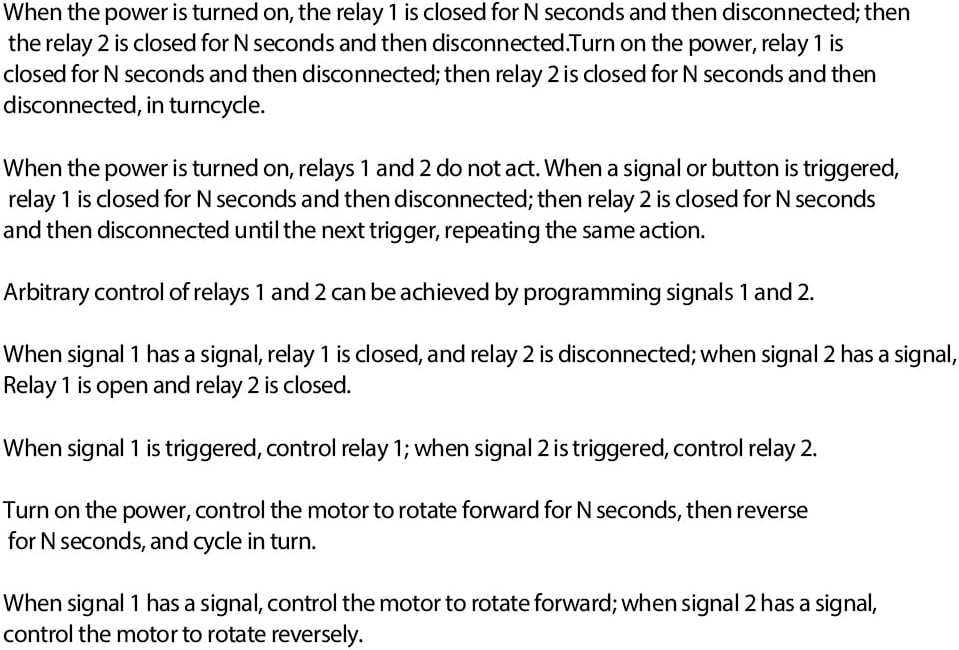 When the power is turned on, the relay 1 is closed for N seconds and then disconnected; then the relay 2 is closed for N seconds and then disconnected.Turn on the power, relay 1 is closed for N seconds and then disconnected; then relay 2 is closed for N seconds and then disconnected, in turncycle.

When the power is turned on, relays 1 and 2 do not act. When a signal or button is triggered, relay 1 is closed for N seconds and then disconnected; then relay 2 is closed for N seconds and then disconnected until the next trigger, repeating the same action.

Arbitrary control of relays 1 and 2 can be achieved by programming signals 1 and 2.

When signal 1 has a signal, relay 1 is closed, and relay 2 is disconnected; when signal 2 has a signal, Relay 1 is open and relay 2 is closed.

When signal 1 is triggered, control relay 1; when signal 2 is triggered, control relay 2.

Turn on the power, control the motor to rotate forward for N seconds, then reverse for N seconds, and cycle in turn.

When signal 1 has a signal, control the motor to rotate forward; when signal 2 has a signal, control the motor to rotate reversely.